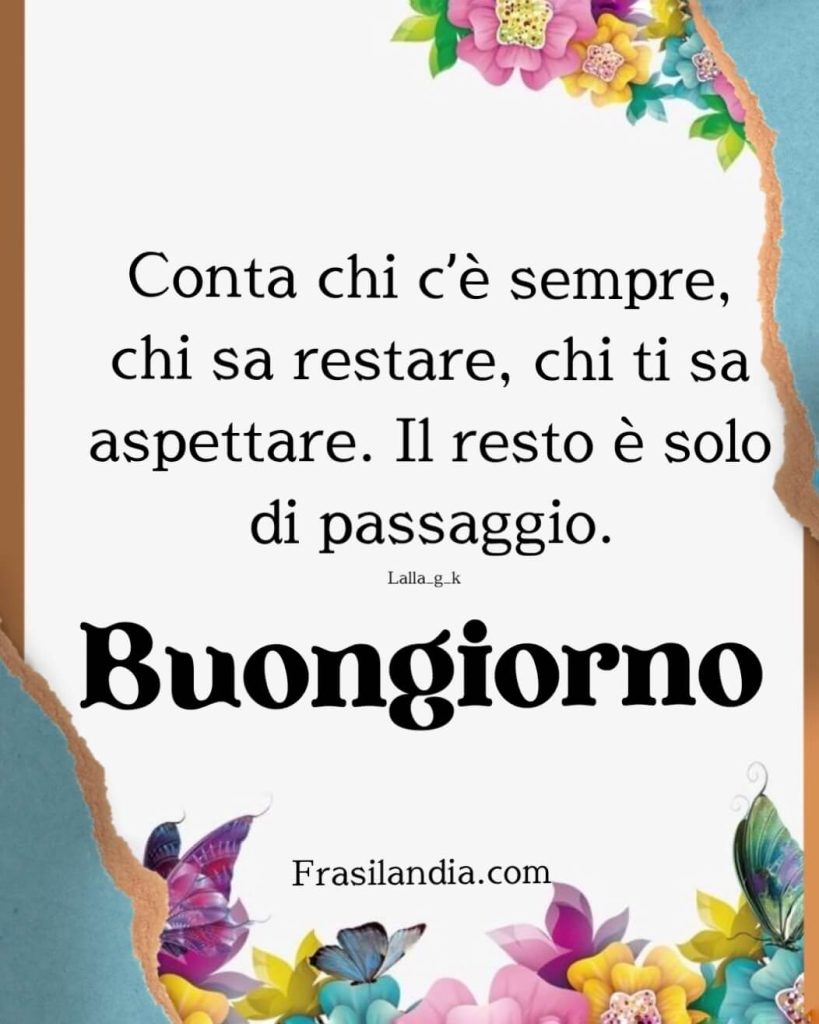 Conta chi c'è sempre, chi sa restare, chi ti sa aspettare. Il resto è solo di passaggio.

Lalla_g_k

Buongiorno

Frasilandia.com